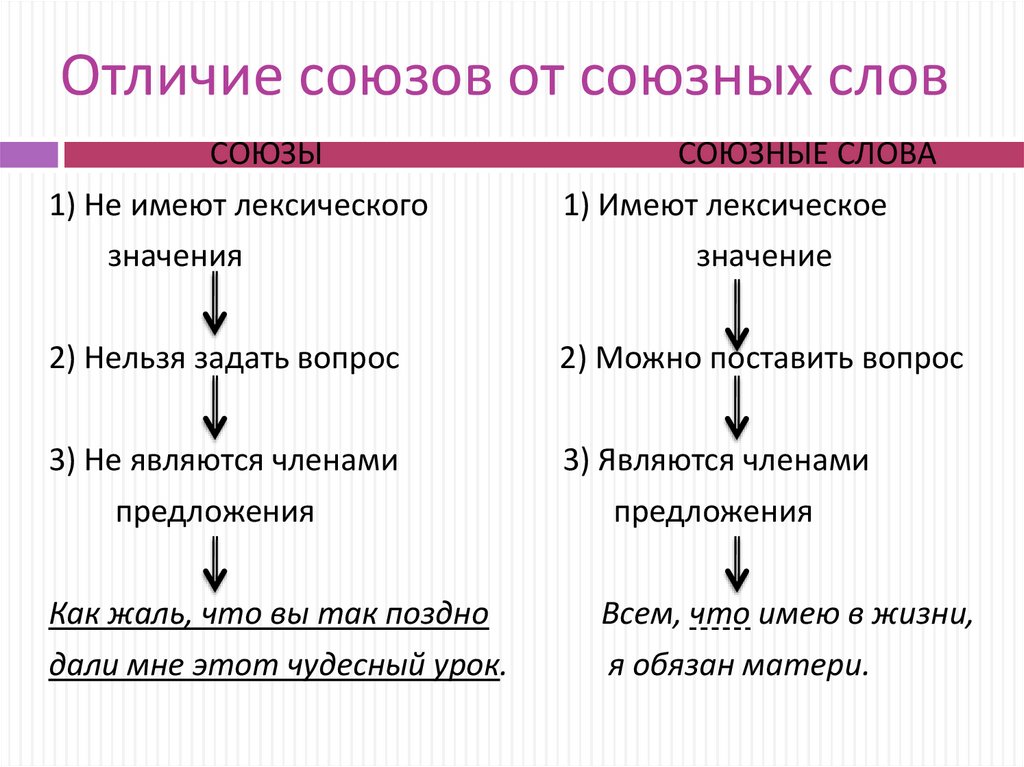 Отличие союзов от союзных слов

СОЮЗЫ

1) Не имеют лексического значения

2) Нельзя задать вопрос

3) Не являются членами предложения

Как жаль, что вы так поздно дали мне этот чудесный урок.

СОЮЗНЫЕ СЛОВА

1) Имеют лексическое значение

2) Можно поставить вопрос

3) Являются членами предложения

Всем, что имею в жизни, я обязан матери.